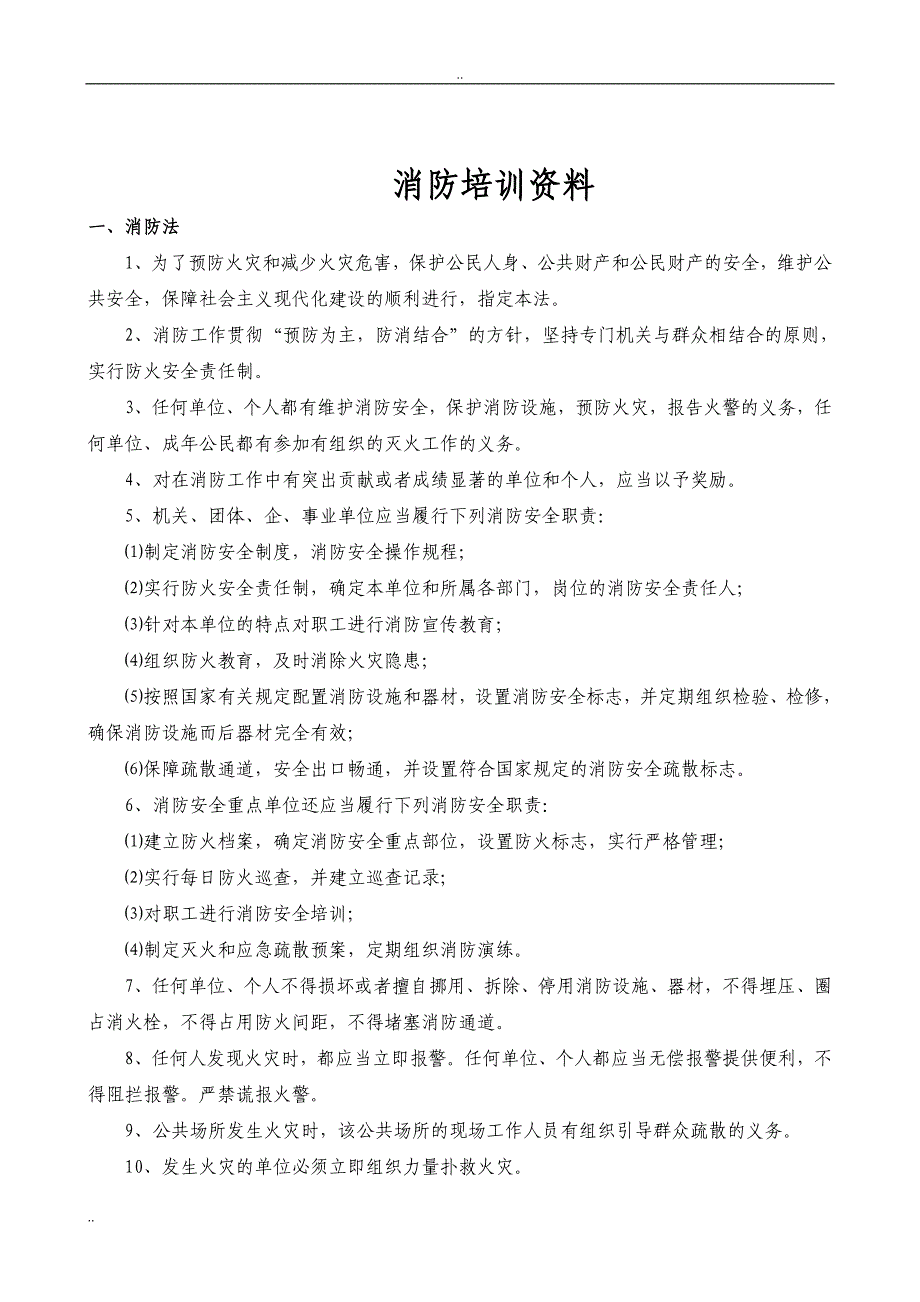 ..

消防培训资料

一、消防法

1、为了预防火灾和减少火灾危害，保护公民人身、公共财产和公民财产的安全，维护公共安全，保障社会主义现代化建设的顺利进行，指定本法。

2、消防工作贯彻“预防为主，防消结合”的方针，坚持专门机关与群众相结合的原则，实行防火安全责任制。

3、任何单位、个人都有维护消防安全，保护消防设施，预防火灾，报告火警的义务，任何单位、成年公民都有参加有组织的灭火工作的义务。

4、对在消防工作中有突出贡献或者成绩显著的单位和个人，应当以予奖励。

5、机关、团体、企、事业单位应当履行下列消防安全职责：

(1)制定消防安全制度，消防安全操作规程；

(2)实行防火安全责任制，确定本单位和所属各部门，岗位的消防安全责任人；

(3)针对本单位的特点对职工进行消防宣传教育；

(4)组织防火教育，及时消除火灾隐患；

(5)按照国家有关规定配置消防设施和器材，设置消防安全标志，并定期组织检验、检修，确保消防设施而后器材完全有效；

(6)保障疏散通道，安全出口畅通，并设置符合国家规定的消防安全疏散标志。

6、消防安全重点单位还应当履行下列消防安全职责：

(1)建立防火档案，确定消防安全重点部位，设置防火标志，实行严格管理；

(2)实行每日防火巡查，并建立巡查记录；

(3)对职工进行消防安全培训；

(4)制定灭火和应急疏散预案，定期组织消防演练。

7、任何单位、个人不得损坏或者擅自挪用、拆除、停用消防设施、器材，不得埋压、圈占消火栓，不得占用防火间距，不得堵塞消防通道。

8、任何人发现火灾时，都应当立即报警。任何单位、个人都应当无偿报警提供便利，不得阻拦报警。严禁谎报火警。

9、公共场所发生火灾时，该公共场所的现场工作人员有组织引导群众疏散的义务。

10、发生火灾的单位必须立即组织力量扑救火灾。

..